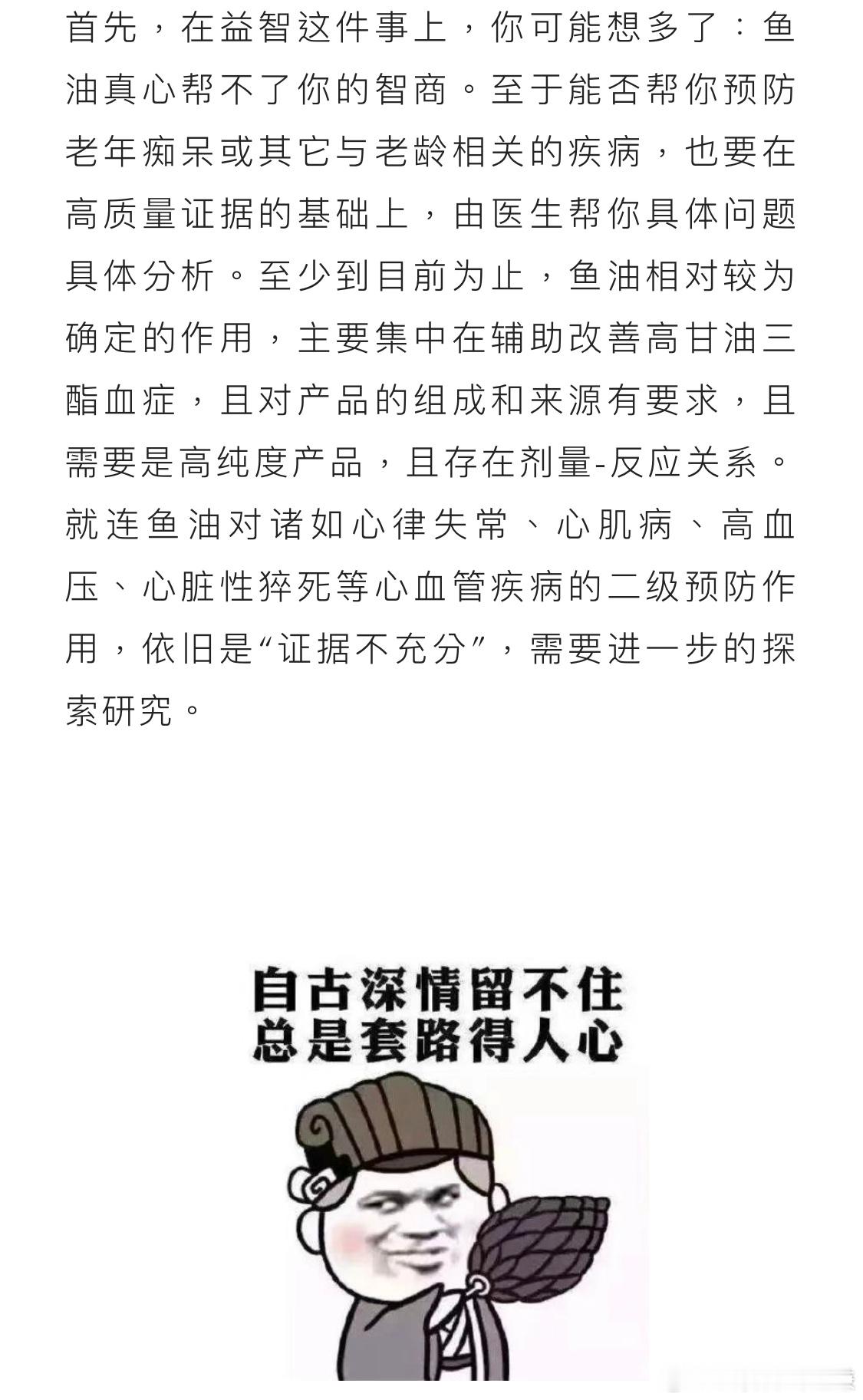 首先，在益智这件事上，你可能想多了：鱼油真心帮不了你的智商。至于能否帮你预防老年痴呆或其它与老龄相关的疾病，也要在高质量证据的基础上，由医生帮你具体问题具体分析。至少到目前为止，鱼油相对较为确定的作用，主要集中在辅助改善高甘油三酯血症，且对产品的组成和来源有要求，且需要是高纯度产品，且存在剂量-反应关系。就连鱼油对诸如心律失常、心肌病、高血压、心脏性猝死等心血管疾病的二级预防作用，依旧是“证据不充分”，需要进一步的探索研究。

自古深情留不住
总是套路得人心